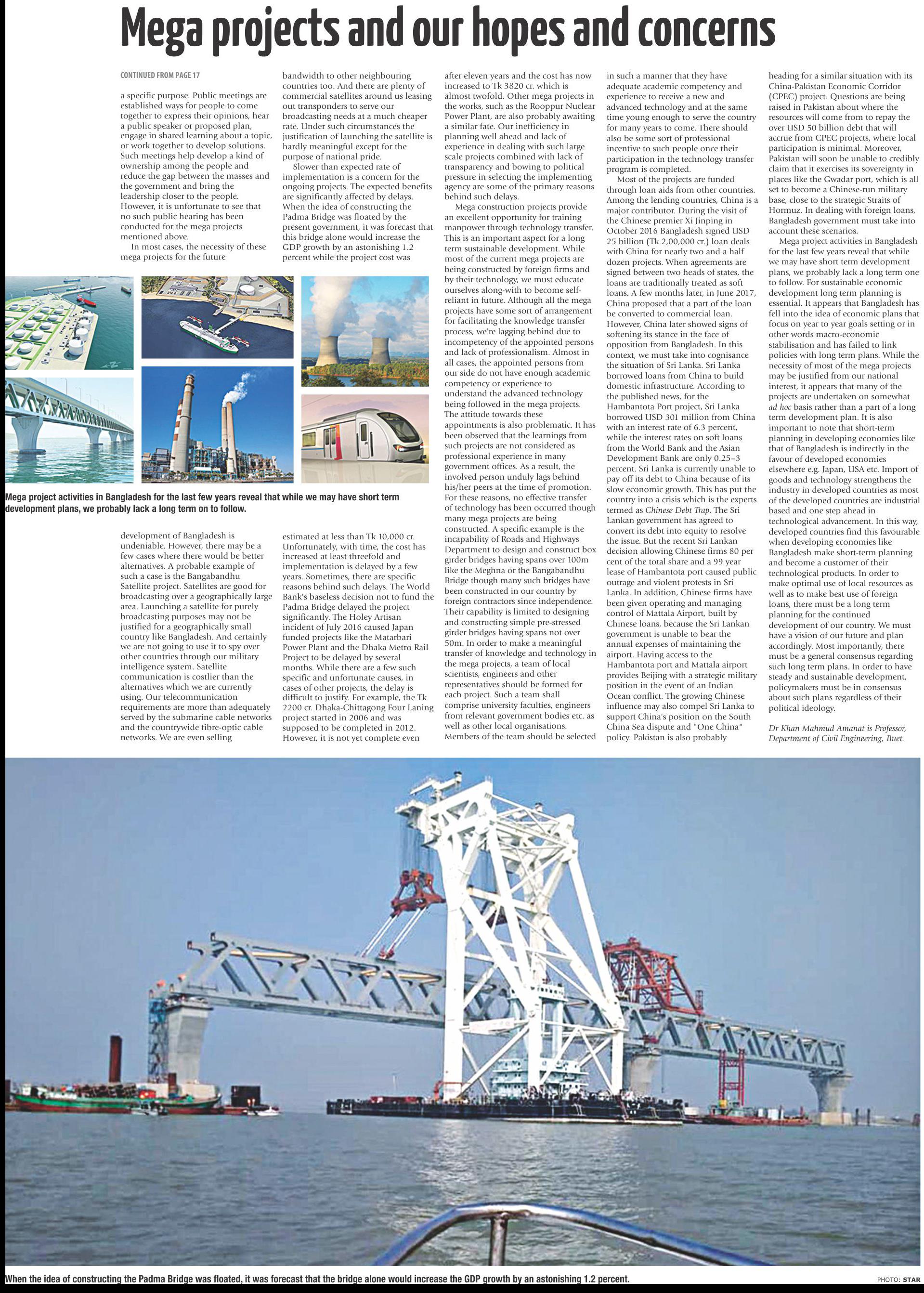 Mega projects and our hopes and concerns

CONTINUED FROM PAGE 17

a specific purpose. Public meetings are established ways for people to come together to express their opinions, hear a public speaker or proposed plan, engage in shared learning about a topic, or work together to develop solutions. Such meetings help develop a kind of ownership among the people and reduce the gap between the masses and the government and bring the leadership closer to the people. However, it is unfortunate to see that no such public hearing has been conducted for the mega projects mentioned above.

In most cases, the necessity of these mega projects for the future development of Bangladesh is undeniable. However, there may be a few cases where there would be better alternatives. A probable example of such a case is the Bangabandhu Satellite project. Satellites are good for broadcasting over a geographically large area. Launching a satellite for purely broadcasting purposes may not be justified for a geographically small country like Bangladesh. And certainly we are not going to use it to spy over other countries through our military intelligence system. Satellite communication is costlier than the alternatives which we are currently using. Our telecommunication requirements are more than adequately served by the submarine cable networks and the countrywide fibre-optic cable networks. We are even selling bandwidth to other neighbouring countries too. And there are plenty of commercial satellites around us leasing out transponders to serve our broadcasting needs at a much cheaper rate. Under such circumstances the justification of launching the satellite is hardly meaningful except for the purpose of national pride.

Slower than expected rate of implementation is a concern for the ongoing projects. The expected benefits are significantly affected by delays. When the idea of constructing the Padma Bridge was floated by the present government, it was forecast that this bridge alone would increase the GDP growth by an astonishing 1.2 percent while the project cost was estimated at less than Tk 10,000 cr. Unfortunately, with time, the cost has increased at least threefold and implementation is delayed by a few years. Sometimes, there are specific reasons behind such delays. The World Bank's baseless decision not to fund the Padma Bridge delayed the project significantly. The Holey Artisan incident of July 2016 caused Japan funded projects like the Matarbari Power Plant and the Dhaka Metro Rail Project to be delayed by several months. While there are a few such specific and unfortunate causes, in cases of other projects, the delay is difficult to justify. For example, the Tk 2200 cr. Dhaka-Chittagong Four Laning project started in 2006 and was supposed to be completed in 2012. However, it is not yet complete even after eleven years and the cost has now increased to Tk 3820 cr. which is almost twofold. Other mega projects in the works, such as the Rooppur Nuclear Power Plant, are also probably awaiting a similar fate. Our inefficiency in planning well ahead and lack of experience in dealing with such large scale projects combined with lack of transparency and bowing to political pressure in selecting the implementing agency are some of the primary reasons behind such delays.

Mega construction projects provide an excellent opportunity for training manpower through technology transfer. This is an important aspect for a long term sustainable development. While most of the current mega projects are being constructed by foreign firms and by their technology, we must educate ourselves along-with to become self-reliant in future. Although all the mega projects have some sort of arrangement for facilitating the knowledge transfer process, we're lagging behind due to incompetency of the appointed persons and lack of professionalism. Almost in all cases, the appointed persons from our side do not have enough academic competency or experience to understand the advanced technology being followed in the mega projects. The attitude towards these appointments is also problematic. It has been observed that the learnings from such projects are not considered as professional experience in many government offices. As a result, the involved person unduly lags behind his/her peers at the time of promotion. For these reasons, no effective transfer of technology has been occurred though many mega projects are being constructed. A specific example is the incapability of Roads and Highways Department to design and construct box girder bridges having spans over 100m like the Meghna or the Bangabandhu Bridge though many such bridges have been constructed in our country by foreign contractors since independence. Their capability is limited to designing and constructing simple pre-stressed girder bridges having spans not over 50m. In order to make a meaningful transfer of knowledge and technology in the mega projects, a team of local scientists, engineers and other representatives should be formed for each project. Such a team shall comprise university faculties, engineers from relevant government bodies etc. as well as other local organisations. Members of the team should be selected in such a manner that they have adequate academic competency and experience to receive a new and advanced technology and at the same time young enough to serve the country for many years to come. There should also be some sort of professional incentive to such people once their participation in the technology transfer program is completed.

Most of the projects are funded through loan aids from other countries. Among the lending countries, China is a major contributor. During the visit of the Chinese premier Xi Jinping in October 2016 Bangladesh signed USD 25 billion (Tk 2,00,000 cr.) loan deals with China for nearly two and a half dozen projects. When agreements are signed between two heads of states, the loans are traditionally treated as soft loans. A few months later, in June 2017, China proposed that a part of the loan be converted to commercial loan. However, China later showed signs of softening its stance in the face of opposition from Bangladesh. In this context, we must take into cognisance the situation of Sri Lanka. Sri Lanka borrowed loans from China to build domestic infrastructure. According to the published news, for the Hambantota Port project, Sri Lanka borrowed USD 301 million from China with an interest rate of 6.3 percent, while the interest rates on soft loans from the World Bank and the Asian Development Bank are only 0.25–3 percent. Sri Lanka is currently unable to pay off its debt to China because of its slow economic growth. This has put the country into a crisis which is the experts termed as Chinese Debt Trap. The Sri Lankan government has agreed to convert its debt into equity to resolve the issue. But the recent Sri Lankan decision allowing Chinese firms 80 per cent of the total share and a 99 year lease of Hambantota port caused public outrage and violent protests in Sri Lanka. In addition, Chinese firms have been given operating and managing control of Mattala Airport, built by Chinese loans, because the Sri Lankan government is unable to bear the annual expenses of maintaining the airport. Having access to the Hambantota port and Mattala airport provides Beijing with a strategic military position in the event of an Indian Ocean conflict. The growing Chinese influence may also compel Sri Lanka to support China's position on the South China Sea dispute and "One China" policy. Pakistan is also probably heading for a similar situation with its China-Pakistan Economic Corridor (CPEC) project. Questions are being raised in Pakistan about where the resources will come from to repay the over USD 50 billion debt that will accrue from CPEC projects, where local participation is minimal. Moreover, Pakistan will soon be unable to credibly claim that it exercises its sovereignty in places like the Gwadar port, which is all set to become a Chinese-run military base, close to the strategic Straits of Hormuz. In dealing with foreign loans, Bangladesh government must take into account these scenarios.

Mega project activities in Bangladesh for the last few years reveal that while we may have short term development plans, we probably lack a long term one to follow. For sustainable economic development long term planning is essential. It appears that Bangladesh has fell into the idea of economic plans that focus on year to year goals setting or in other words macro-economic stabilisation and has failed to link policies with long term plans. While the necessity of most of the mega projects may be justified from our national interest, it appears that many of the projects are undertaken on somewhat ad hoc basis rather than a part of a long term development plan. It is also important to note that short-term planning in developing economies like that of Bangladesh is indirectly in the favour of developed economies elsewhere e.g. Japan, USA etc. Import of goods and technology strengthens the industry in developed countries as most of the developed countries are industrial based and one step ahead in technological advancement. In this way, developed countries find this favourable when developing economies like Bangladesh make short-term planning and become a customer of their technological products. In order to make optimal use of local resources as well as to make best use of foreign loans, there must be a long term planning for the continued development of our country. We must have a vision of our future and plan accordingly. Most importantly, there must be a general consensus regarding such long term plans. In order to have steady and sustainable development, policymakers must be in consensus about such plans regardless of their political ideology.

Dr Khan Mahmud Amanat is Professor, Department of Civil Engineering, Buet.

Mega project activities in Bangladesh for the last few years reveal that while we may have short term development plans, we probably lack a long term on to follow.

When the idea of constructing the Padma Bridge was floated, it was forecast that the bridge alone would increase the GDP growth by an astonishing 1.2 percent.

PHOTO: STAR